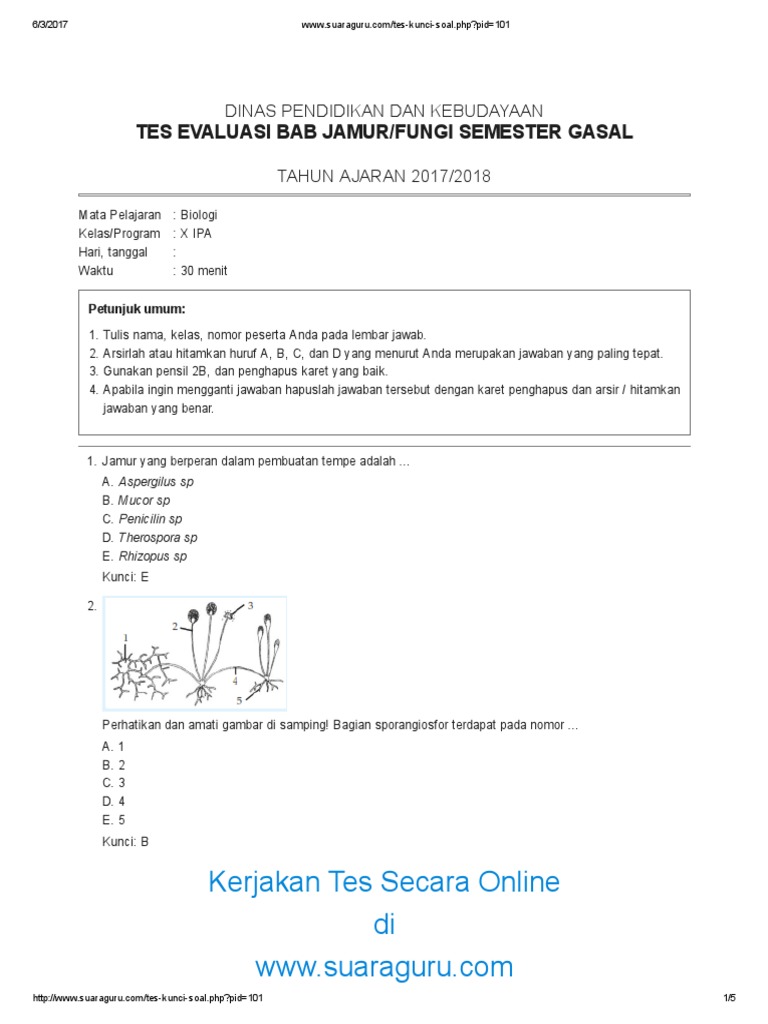 6/3/2017 www.suaraguru.com/tes-kunci-soal.php?pid=101

DINAS PENDIDIKAN DAN KEBUDAYAAN
TES EVALUASI BAB JAMUR/FUNGI SEMESTER GASAL

TAHUN AJARAN 2017/2018

Mata Pelajaran : Biologi
Kelas/Program : X IPA
Hari, tanggal :
Waktu : 30 menit

Petunjuk umum:

1. Tulis nama, kelas, nomor peserta Anda pada lembar jawab.
2. Arsirlah atau hitamkan huruf A, B, C, dan D yang menurut Anda merupakan jawaban yang paling tepat.
3. Gunakan pensil 2B, dan penghapus karet yang baik.
4. Apabila ingin mengganti jawaban hapuslah jawaban tersebut dengan karet penghapus dan arsir / hitamkan jawaban yang benar.

1. Jamur yang berperan dalam pembuatan tempe adalah ...
A. Aspergilus sp
B. Mucor sp
C. Penicilin sp
D. Therospora sp
E. Rhizopus sp
Kunci: E

2. 1 2 3 4 5

Perhatikan dan amati gambar di samping! Bagian sporangiosfor terdapat pada nomor ...
A. 1
B. 2
C. 3
D. 4
E. 5
Kunci: B

Kerjakan Tes Secara Online
di
www.suaraguru.com

http://www.suaraguru.com/tes-kunci-soal.php?pid=101 1/5